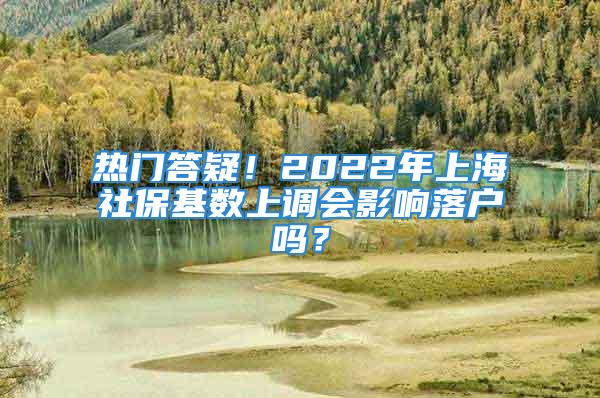 热门答疑！2022年上海社保基数上调会影响落户吗？